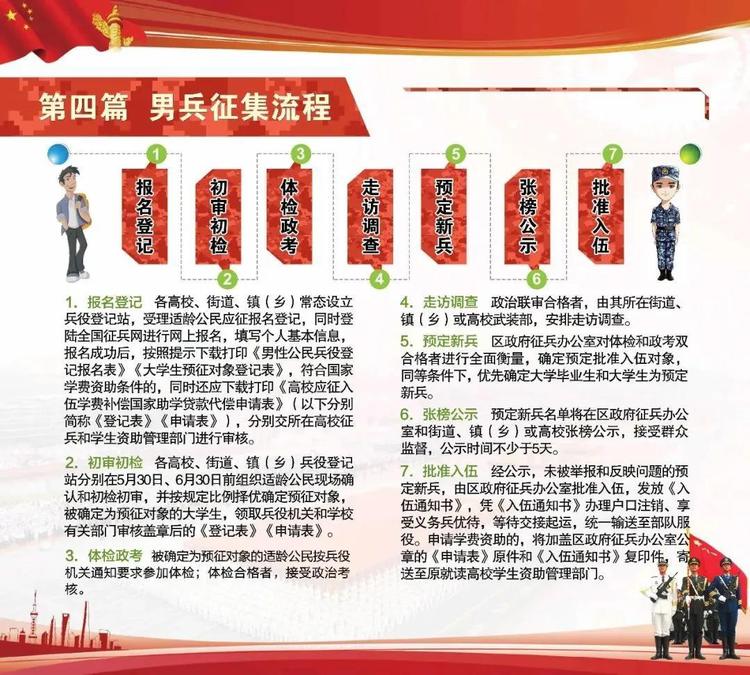 第四篇 男兵征集流程

1 报名登记
2 初审初检
3 体检政考
4 走访调查
5 预定新兵
6 张榜公示
7 批准入伍

1. 报名登记 各高校、街道、镇（乡）常态设立兵役登记站，受理适龄公民应征报名登记，同时登陆全国征兵网进行网上报名，填写个人基本信息，报名成功后，按照提示下载打印《男性公民兵役登记报名表》《大学生预征对象登记表》，符合国家学费资助条件的，同时还应下载打印《高校应征入伍学费补偿国家助学贷款代偿申请表》（以下分别简称《登记表》《申请表》），分别交所在高校征兵和学生资助管理部门进行审核。

2. 初审初检 各高校、街道、镇（乡）兵役登记站分别在5月30日、6月30日前组织适龄公民现场确认和初检初审，并按规定比例择优确定预征对象，被确定为预征对象的大学生，领取兵役机关和学校有关部门审核盖章后的《登记表》《申请表》。

3. 体检政考 被确定为预征对象的适龄公民按兵役机关通知要求参加体检；体检合格者，接受政治考核。

4. 走访调查 政治联审合格者，由其所在街道、镇（乡）或高校武装部，安排走访调查。

5. 预定新兵 区政府征兵办公室对体检和政考双合格者进行全面衡量，确定预定批准入伍对象，同等条件下，优先确定大学毕业生和大学生为预定新兵。

6. 张榜公示 预定新兵名单将在区政府征兵办公室和街道、镇（乡）或高校张榜公示，接受群众监督，公示时间不少于5天。

7. 批准入伍 经公示，未被举报和反映问题的预定新兵，由区政府征兵办公室批准入伍，发放《入伍通知书》，凭《入伍通知书》办理户口注销、享受义务兵优待，等待交接起运，统一输送至部队服役。申请学费资助的，将加盖区政府征兵办公室公章的《申请表》原件和《入伍通知书》复印件，寄送至原就读高校学生资助管理部门。